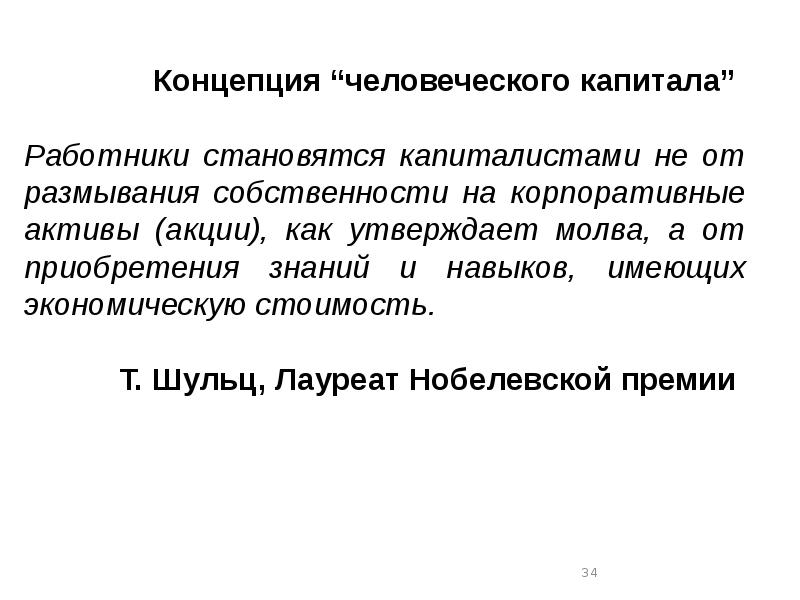 Концепция “человеческого капитала”

Работники становятся капиталистами не от размывания собственности на корпоративные активы (акции), как утверждает молва, а от приобретения знаний и навыков, имеющих экономическую стоимость.

Т. Шульц, Лауреат Нобелевской премии

34